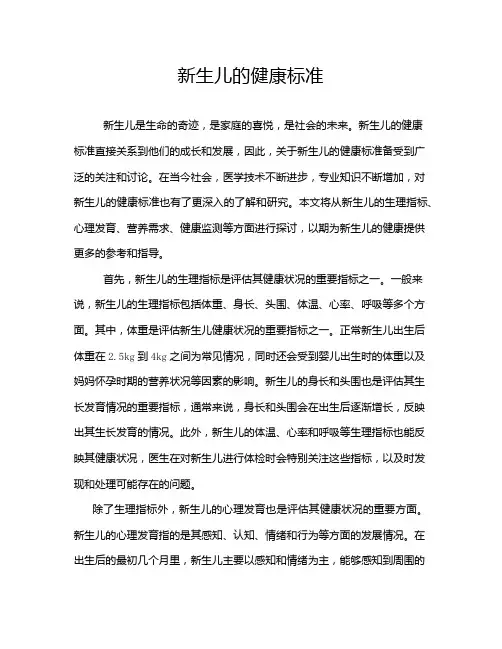 新生儿的健康标准

新生儿是生命的奇迹，是家庭的喜悦，是社会的未来。新生儿的健康标准直接关系到他们的成长和发展，因此，关于新生儿的健康标准备受到广泛的关注和讨论。在当今社会，医学技术不断进步，专业知识不断增加，对新生儿的健康标准也有了更深入的了解和研究。本文将从新生儿的生理指标、心理发育、营养需求、健康监测等方面进行探讨，以期为新生儿的健康提供更多的参考和指导。

首先，新生儿的生理指标是评估其健康状况的重要指标之一。一般来说，新生儿的生理指标包括体重、身长、头围、体温、心率、呼吸等多个方面。其中，体重是评估新生儿健康状况的重要指标之一。正常新生儿出生后体重在 2.5kg 到 4kg 之间为常见情况，同时还会受到婴儿出生时的体重以及妈妈怀孕时期的营养状况等因素的影响。新生儿的身长和头围也是评估其生长发育情况的重要指标，通常来说，身长和头围会在出生后逐渐增长，反映出其生长发育的情况。此外，新生儿的体温、心率和呼吸等生理指标也能反映其健康状况，医生在对新生儿进行体检时会特别关注这些指标，以及时发现和处理可能存在的问题。

除了生理指标外，新生儿的心理发育也是评估其健康状况的重要方面。新生儿的心理发育指的是其感知、认知、情绪和行为等方面的发展情况。在出生后的最初几个月里，新生儿主要以感知和情绪为主，能够感知到周围的